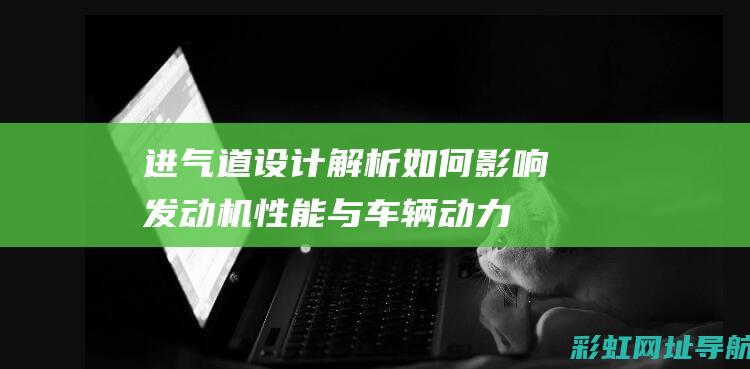 进气道设计解析如何影响发动机性能与车辆动力

彩虹网址导航